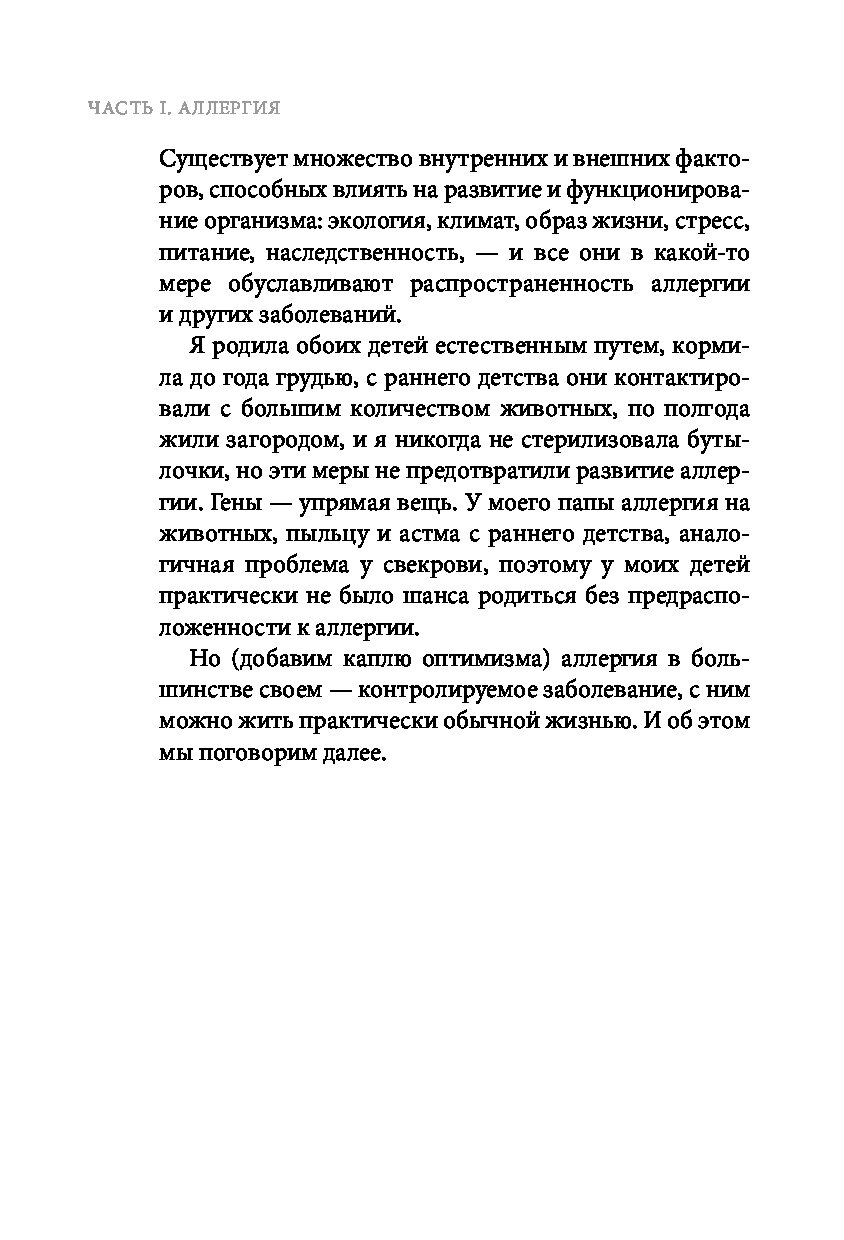 ЧАСТЬ I. АЛЛЕРГИЯ

Существует множество внутренних и внешних факторов, способных влиять на развитие и функционирование организма: экология, климат, образ жизни, стресс, питание, наследственность, — и все они в какой-то мере обуславливают распространенность аллергии и других заболеваний.

Я родила обоих детей естественным путем, кормила до года грудью, с раннего детства они контактировали с большим количеством животных, по полгода жили загородом, и я никогда не стерилизовала бутылочки, но эти меры не предотвратили развитие аллергии. Гены — упрямая вещь. У моего папы аллергия на животных, пыльцу и астма с раннего детства, аналогичная проблема у свекрови, поэтому у моих детей практически не было шанса родиться без предрасположенности к аллергии.

Но (добавим каплю оптимизма) аллергия в большинстве своем — контролируемое заболевание, с ним можно жить практически обычной жизнью. И об этом мы поговорим далее.